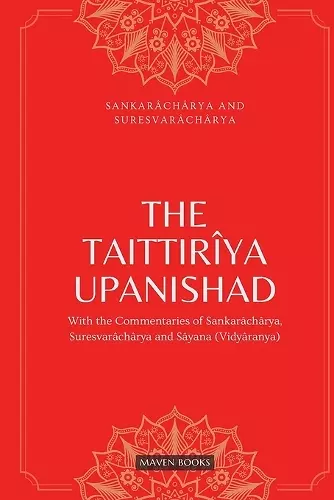 SANKARÂCHÂRYA AND SURESVARÂCHÂRYA

THE TAITTIRÎYA UPANISHAD

With the Commentaries of Sankarâchârya, Suresvarâchârya and Sâyana (Vidyâranya)

MAVEN BOOKS